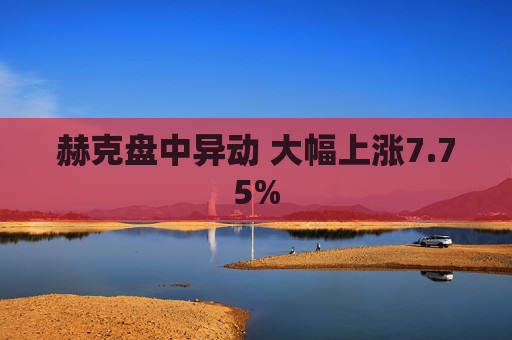 赫克盘中异动 大幅上涨7.75%